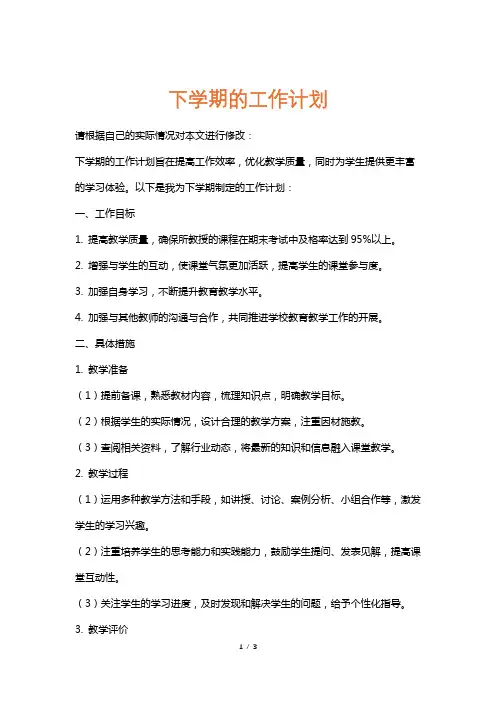 下学期的工作计划

请根据自己的实际情况对本文进行修改：

下学期的工作计划旨在提高工作效率，优化教学质量，同时为学生提供更丰富的学习体验。以下是我为下学期制定的工作计划：

一、工作目标

1. 提高教学质量，确保所教授的课程在期末考试中及格率达到95%以上。

2. 增强与学生的互动，使课堂气氛更加活跃，提高学生的课堂参与度。

3. 加强自身学习，不断提升教育教学水平。

4. 加强与其他教师的沟通与合作，共同推进学校教育教学工作的开展。

二、具体措施

1. 教学准备

（1）提前备课，熟悉教材内容，梳理知识点，明确教学目标。

（2）根据学生的实际情况，设计合理的教学方案，注重因材施教。

（3）查阅相关资料，了解行业动态，将最新的知识和信息融入课堂教学。

2. 教学过程

（1）运用多种教学方法和手段，如讲授、讨论、案例分析、小组合作等，激发学生的学习兴趣。

（2）注重培养学生的思考能力和实践能力，鼓励学生提问、发表见解，提高课堂互动性。

（3）关注学生的学习进度，及时发现和解决学生的问题，给予个性化指导。

3. 教学评价

1 / 3